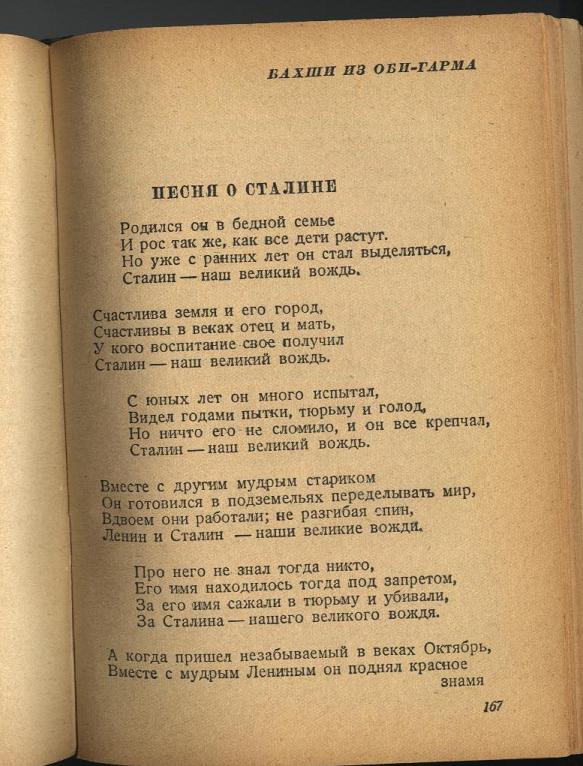 БАХШИ ИЗ ОБИ-ГАРМА

ПЕСНЯ О СТАЛИНЕ

Родился он в бедной семье
И рос так же, как все дети растут.
Но уже с ранних лет он стал выделяться,
Сталин — наш великий вождь.

Счастлива земля и его город,
Счастливы в веках отец и мать,
У кого воспитание свое получил
Сталин — наш великий вождь.

С юных лет он много испытал,
Видел годами пытки, тюрьму и голод,
Но ничто его не сломило, и он все крепчал,
Сталин — наш великий вождь.

Вместе с другим мудрым стариком
Он готовился в подземельях переделывать мир,
Вдвоем они работали; не разгибая спин,
Ленин и Сталин — наши великие вожди.

Про него не знал тогда никто,
Его имя находилось тогда под запретом,
За его имя сажали в тюрьму и убивали,
За Сталина — нашего великого вождя.

А когда пришел незабываемый в веках Октябрь,
Вместе с мудрым Лениным он поднял красное знамя

167